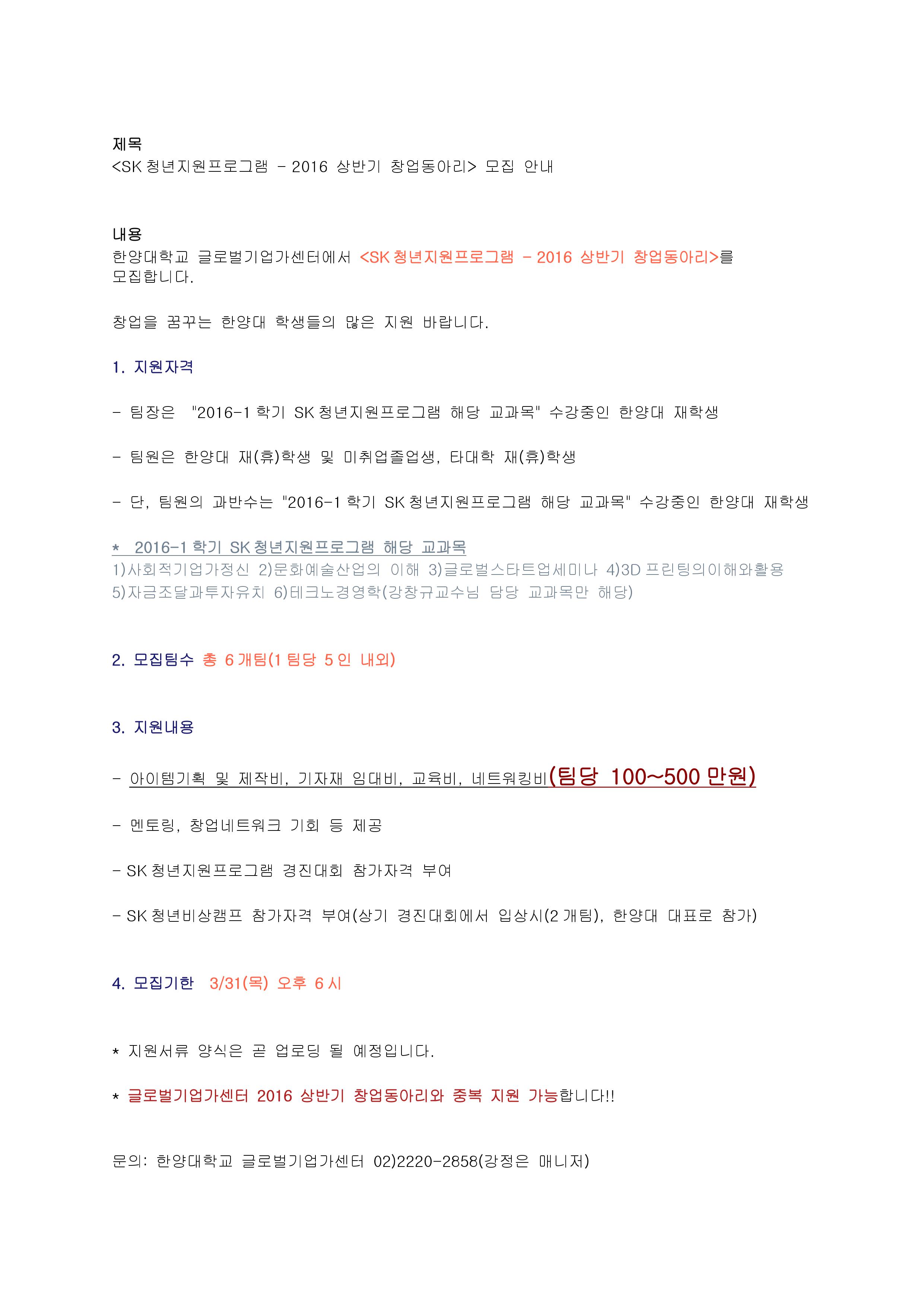 제목
<SK 청년지원프로그램 - 2016 상반기 창업동아리> 모집 안내

내용
한양대학교 글로벌기업가센터에서 <SK 청년지원프로그램 - 2016 상반기 창업동아리>를 모집합니다.

창업을 꿈꾸는 한양대 학생들의 많은 지원 바랍니다.

1. 지원자격

- 팀장은 "2016-1 학기 SK 청년지원프로그램 해당 교과목" 수강중인 한양대 재학생

- 팀원은 한양대 재(휴)학생 및 미취업졸업생, 타대학 재(휴)학생

- 단, 팀원의 과반수는 "2016-1 학기 SK 청년지원프로그램 해당 교과목" 수강중인 한양대 재학생

* 2016-1 학기 SK 청년지원프로그램 해당 교과목
1)사회적기업가정신 2)문화예술산업의 이해 3)글로벌스타트업세미나 4)3D 프린팅의이해와활용
5)자금조달과투자유치 6)테크노경영학(강창규교수님 담당 교과목만 해당)

2. 모집팀수 총 6 개팀(1 팀당 5 인 내외)

3. 지원내용

- 아이템기획 및 제작비, 기자재 임대비, 교육비, 네트워킹비(팀당 100~500 만원)

- 멘토링, 창업네트워크 기회 등 제공

- SK 청년지원프로그램 경진대회 참가자격 부여

- SK 청년비상캠프 참가자격 부여(상기 경진대회에서 입상시(2 개팀), 한양대 대표로 참가)

4. 모집기한 3/31(목) 오후 6 시

* 지원서류 양식은 곧 업로딩 될 예정입니다.

* 글로벌기업가센터 2016 상반기 창업동아리와 중복 지원 가능합니다!!

문의: 한양대학교 글로벌기업가센터 02)2220-2858(강정은 매니저)